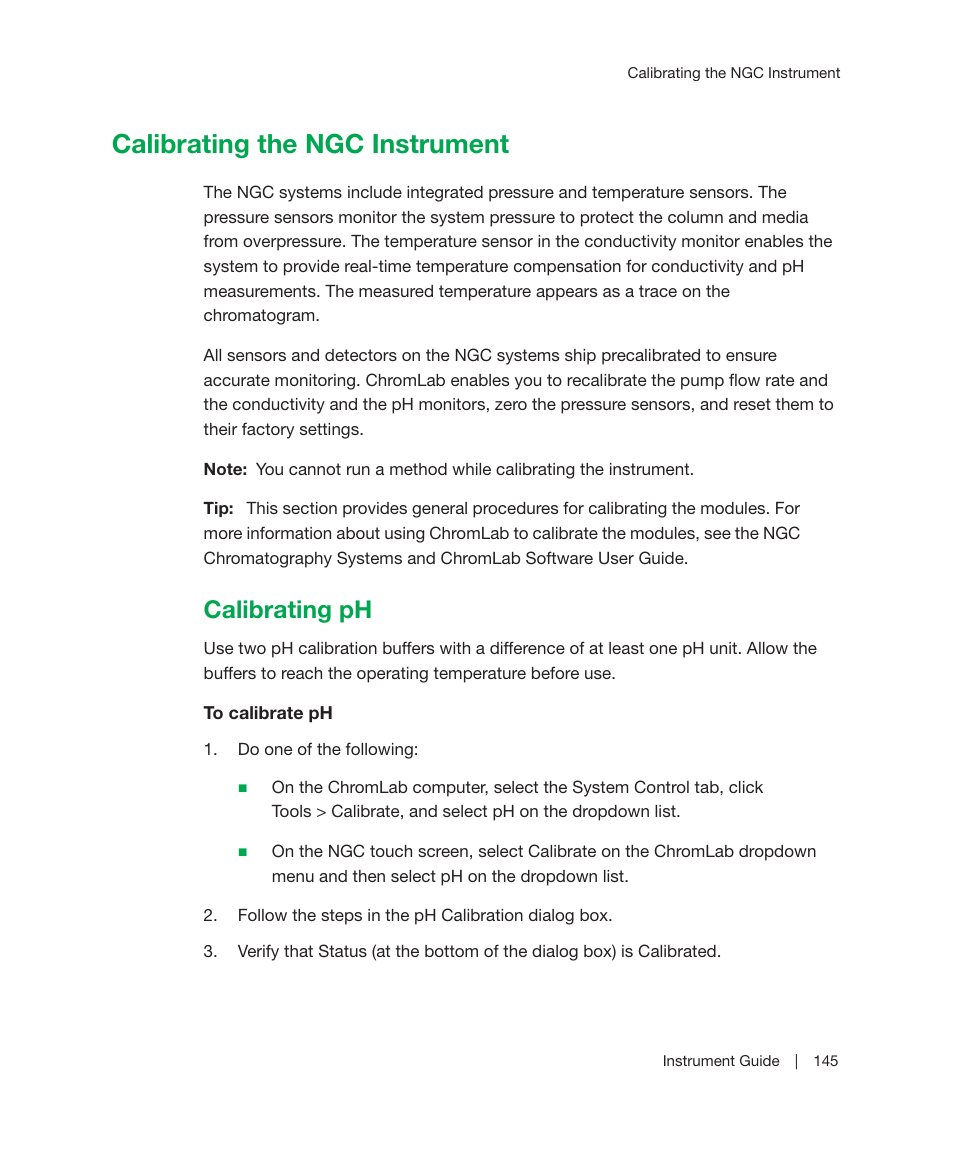 Calibrating the NGC Instrument

Calibrating the NGC Instrument

The NGC systems include integrated pressure and temperature sensors. The pressure sensors monitor the system pressure to protect the column and media from overpressure. The temperature sensor in the conductivity monitor enables the system to provide real-time temperature compensation for conductivity and pH measurements. The measured temperature appears as a trace on the chromatogram.

All sensors and detectors on the NGC systems ship precalibrated to ensure accurate monitoring. ChromLab enables you to recalibrate the pump flow rate and the conductivity and the pH monitors, zero the pressure sensors, and reset them to their factory settings.

Note: You cannot run a method while calibrating the instrument.

Tip: This section provides general procedures for calibrating the modules. For more information about using ChromLab to calibrate the modules, see the NGC Chromatography Systems and ChromLab Software User Guide.

Calibrating pH

Use two pH calibration buffers with a difference of at least one pH unit. Allow the buffers to reach the operating temperature before use.

To calibrate pH

1. Do one of the following:

■ On the ChromLab computer, select the System Control tab, click Tools > Calibrate, and select pH on the dropdown list.

■ On the NGC touch screen, select Calibrate on the ChromLab dropdown menu and then select pH on the dropdown list.

2. Follow the steps in the pH Calibration dialog box.

3. Verify that Status (at the bottom of the dialog box) is Calibrated.

Instrument Guide | 145